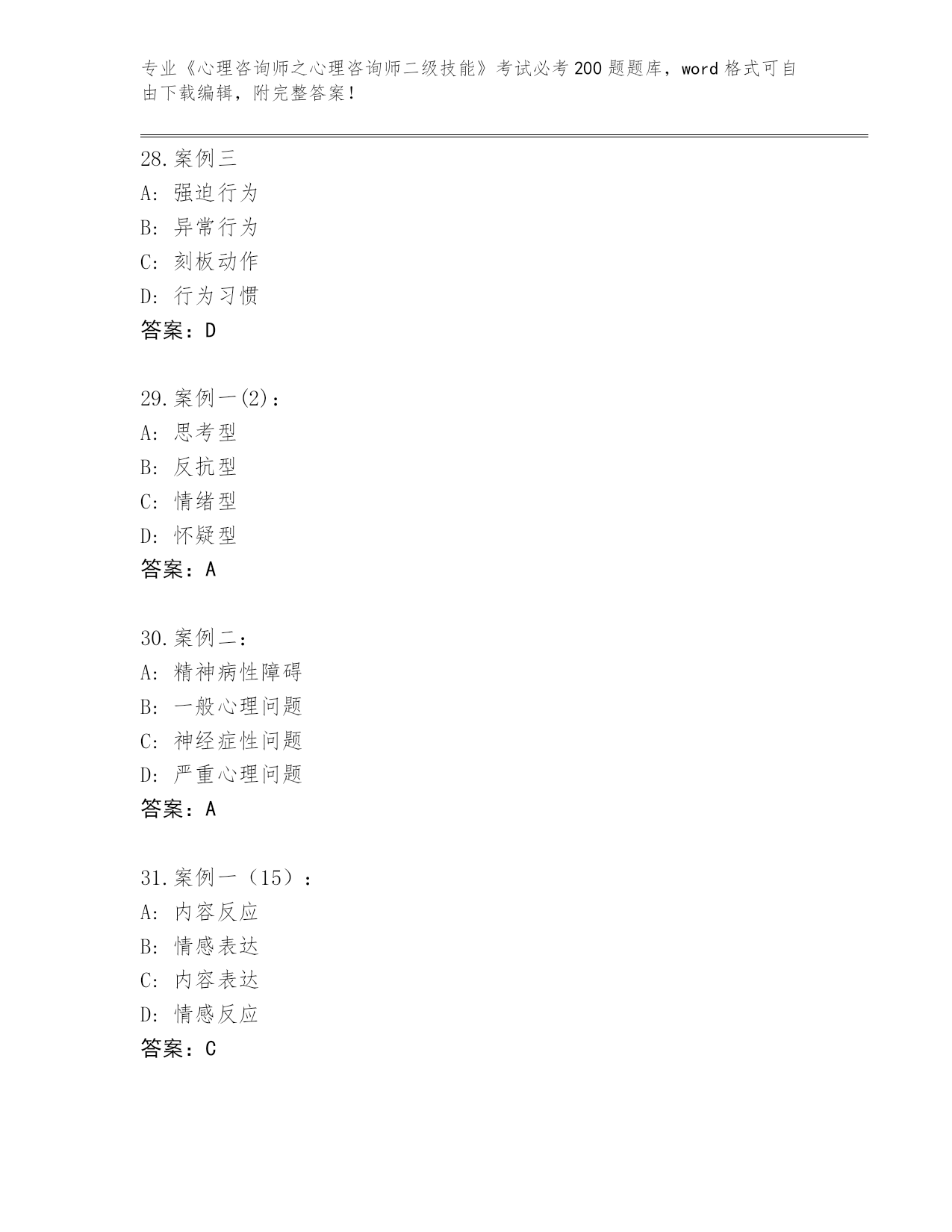 专业《心理咨询师之心理咨询师二级技能》考试必考200题题库，word格式可自由下载编辑，附完整答案！

28.案例三
A: 强迫行为
B: 异常行为
C: 刻板动作
D: 行为习惯
答案：D

29.案例一(2)：
A: 思考型
B: 反抗型
C: 情绪型
D: 怀疑型
答案：A

30.案例二：
A: 精神病性障碍
B: 一般心理问题
C: 神经症性问题
D: 严重心理问题
答案：A

31.案例一（15）：
A: 内容反应
B: 情感表达
C: 内容表达
D: 情感反应
答案：C